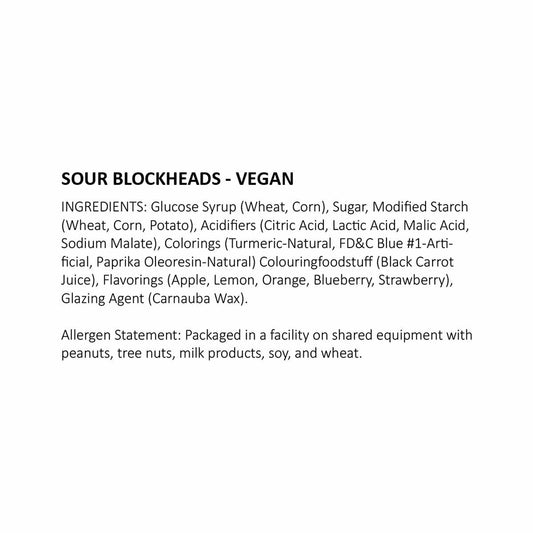 SOUR BLOCKHEADS - VEGAN

INGREDIENTS: Glucose Syrup (Wheat, Corn), Sugar, Modified Starch (Wheat, Corn, Potato), Acidifiers (Citric Acid, Lactic Acid, Malic Acid, Sodium Malate), Colorings (Turmeric-Natural, FD&C Blue #1-Artificial, Paprika Oleoresin-Natural) Colouringfoodstuff (Black Carrot Juice), Flavorings (Apple, Lemon, Orange, Blueberry, Strawberry), Glazing Agent (Carnauba Wax).

Allergen Statement: Packaged in a facility on shared equipment with peanuts, tree nuts, milk products, soy, and wheat.